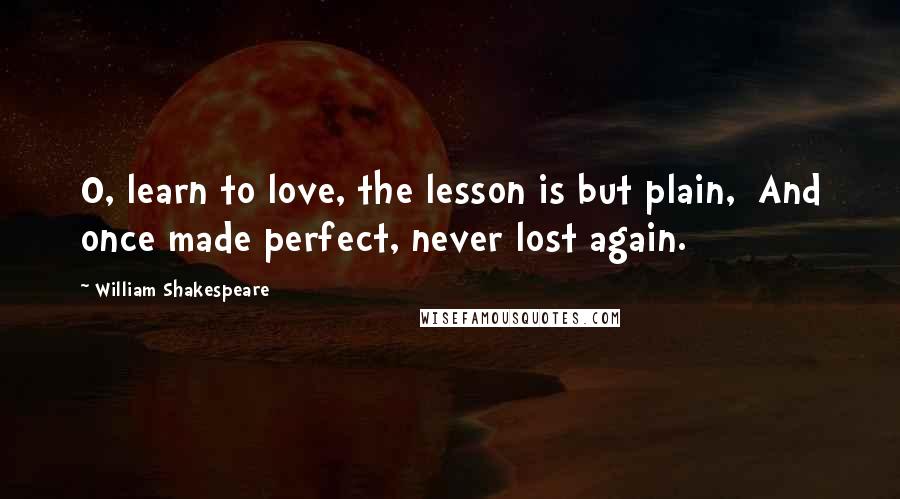 O, learn to love, the lesson is but plain, And once made perfect, never lost again.

~ William Shakespeare

WISEFAMOUSQUOTES.COM